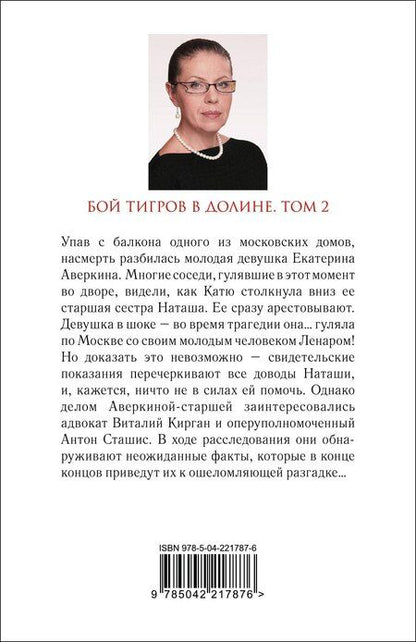 БОЙ ТИГРОВ В ДОЛИНЕ. ТОМ 2

Упав с балкона одного из московских домов, насмерть разбилась молодая девушка Екатерина Аверкина. Многие соседи, гулявшие в этот момент во дворе, видели, как Катю столкнула вниз ее старшая сестра Наташа. Ее сразу арестовывают. Девушка в шоке — во время трагедии она... гуляла по Москве со своим молодым человеком Ленаром! Но доказать это невозможно — свидетельские показания перечеркивают все доводы Наташи, и, кажется, ничто не в силах ей помочь. Однако делом Аверкиной-старшей заинтересовались адвокат Виталий Кирган и оперуполномоченный Антон Сташис. В ходе расследования они обнаруживают неожиданные факты, которые в конце концов приведут их к ошеломляющей разгадке...

ISBN 978-5-04-221787-6

9 785042 217876 >